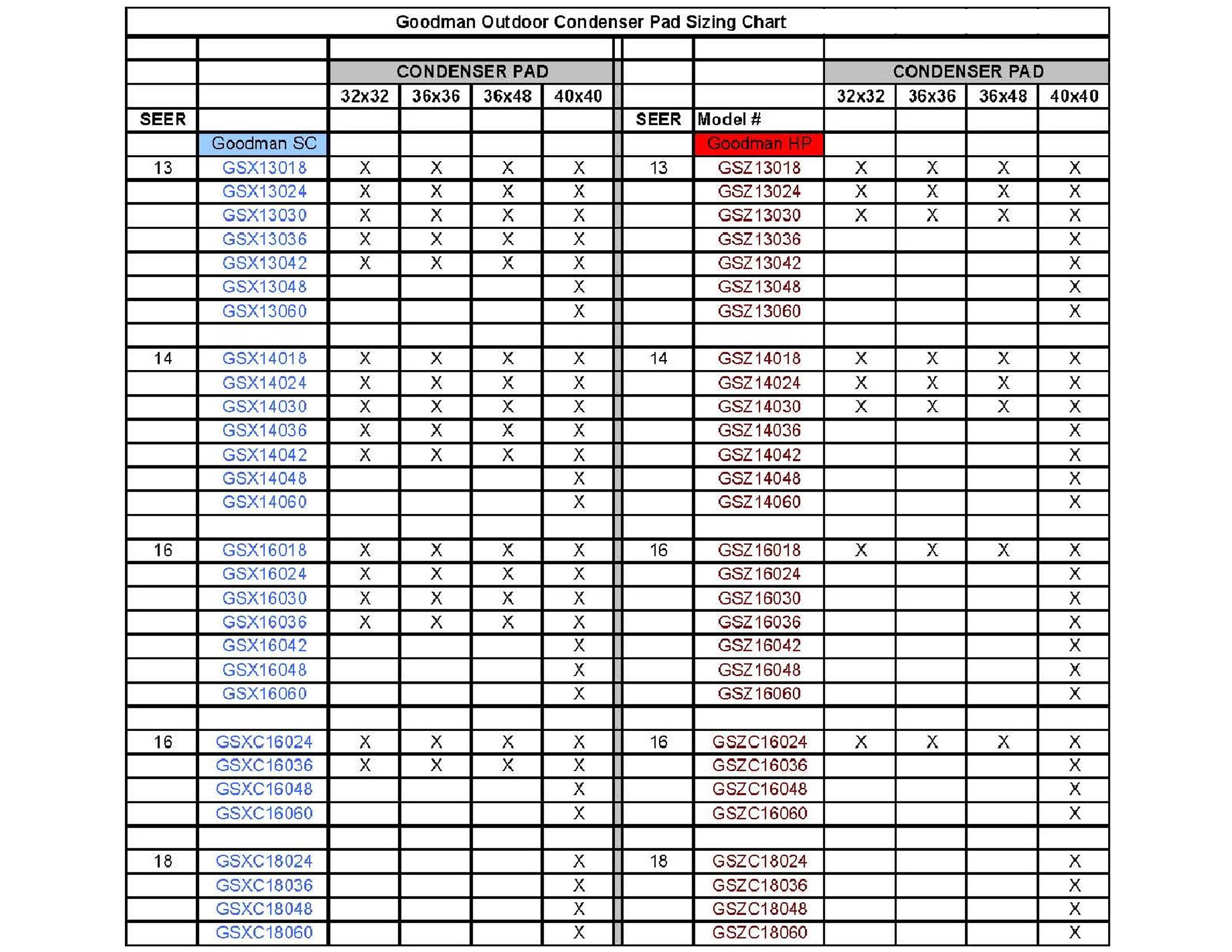 Goodman Outdoor Condenser Pad Sizing Chart

| | | CONDENSER PAD | | | | | | CONDENSER PAD | | | |
|---|---|---|---|---|---|---|---|---|---|---|---|
| | | 32x32 | 36x36 | 36x48 | 40x40 | | | 32x32 | 36x36 | 36x48 | 40x40 |
| SEER | | | | | | SEER | Model # | | | | |
| | Goodman SC | | | | | | Goodman HP | | | | |
| 13 | GSX13018 | X | X | X | X | 13 | GSZ13018 | X | X | X | X |
| | GSX13024 | X | X | X | X | | GSZ13024 | X | X | X | X |
| | GSX13030 | X | X | X | X | | GSZ13030 | X | X | X | X |
| | GSX13036 | X | X | X | X | | GSZ13036 | | | | X |
| | GSX13042 | X | X | X | X | | GSZ13042 | | | | X |
| | GSX13048 | | | | X | | GSZ13048 | | | | X |
| | GSX13060 | | | | X | | GSZ13060 | | | | X |
| | | | | | | | | | | | |
| 14 | GSX14018 | X | X | X | X | 14 | GSZ14018 | X | X | X | X |
| | GSX14024 | X | X | X | X | | GSZ14024 | X | X | X | X |
| | GSX14030 | X | X | X | X | | GSZ14030 | X | X | X | X |
| | GSX14036 | X | X | X | X | | GSZ14036 | | | | X |
| | GSX14042 | X | X | X | X | | GSZ14042 | | | | X |
| | GSX14048 | | | | X | | GSZ14048 | | | | X |
| | GSX14060 | | | | X | | GSZ14060 | | | | X |
| | | | | | | | | | | | |
| 16 | GSX16018 | X | X | X | X | 16 | GSZ16018 | X | X | X | X |
| | GSX16024 | X | X | X | X | | GSZ16024 | | | | X |
| | GSX16030 | X | X | X | X | | GSZ16030 | | | | X |
| | GSX16036 | X | X | X | X | | GSZ16036 | | | | X |
| | GSX16042 | | | | X | | GSZ16042 | | | | X |
| | GSX16048 | | | | X | | GSZ16048 | | | | X |
| | GSX16060 | | | | X | | GSZ16060 | | | | X |
| | | | | | | | | | | | |
| 16 | GSXC16024 | X | X | X | X | 16 | GSZC16024 | X | X | X | X |
| | GSXC16036 | X | X | X | X | | GSZC16036 | | | | X |
| | GSXC16048 | | | | X | | GSZC16048 | | | | X |
| | GSXC16060 | | | | X | | GSZC16060 | | | | X |
| | | | | | | | | | | | |
| 18 | GSXC18024 | | | | X | 18 | GSZC18024 | | | | X |
| | GSXC18036 | | | | X | | GSZC18036 | | | | X |
| | GSXC18048 | | | | X | | GSZC18048 | | | | X |
| | GSXC18060 | | | | X | | GSZC18060 | | | | X |